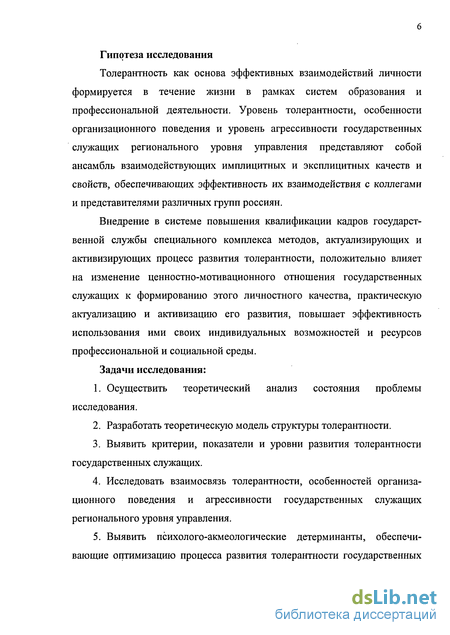 6

Гипотеза исследования

Толерантность как основа эффективных взаимодействий личности формируется в течение жизни в рамках систем образования и профессиональной деятельности. Уровень толерантности, особенности организационного поведения и уровень агрессивности государственных служащих регионального уровня управления представляют собой ансамбль взаимодействующих имплицитных и эксплицитных качеств и свойств, обеспечивающих эффективность их взаимодействия с коллегами и представителями различных групп россиян.

Внедрение в системе повышения квалификации кадров государственной службы специального комплекса методов, актуализирующих и активизирующих процесс развития толерантности, положительно влияет на изменение ценностно-мотивационного отношения государственных служащих к формированию этого личностного качества, практическую актуализацию и активизацию его развития, повышает эффективность использования ими своих индивидуальных возможностей и ресурсов профессиональной и социальной среды.

Задачи исследования:

1. Осуществить теоретический анализ состояния проблемы исследования.

2. Разработать теоретическую модель структуры толерантности.

3. Выявить критерии, показатели и уровни развития толерантности государственных служащих.

4. Исследовать взаимосвязь толерантности, особенностей организационного поведения и агрессивности государственных служащих регионального уровня управления.

5. Выявить психолого-акмеологические детерминанты, обеспечивающие оптимизацию процесса развития толерантности государственных

dsLib.net
библиотека диссертаций